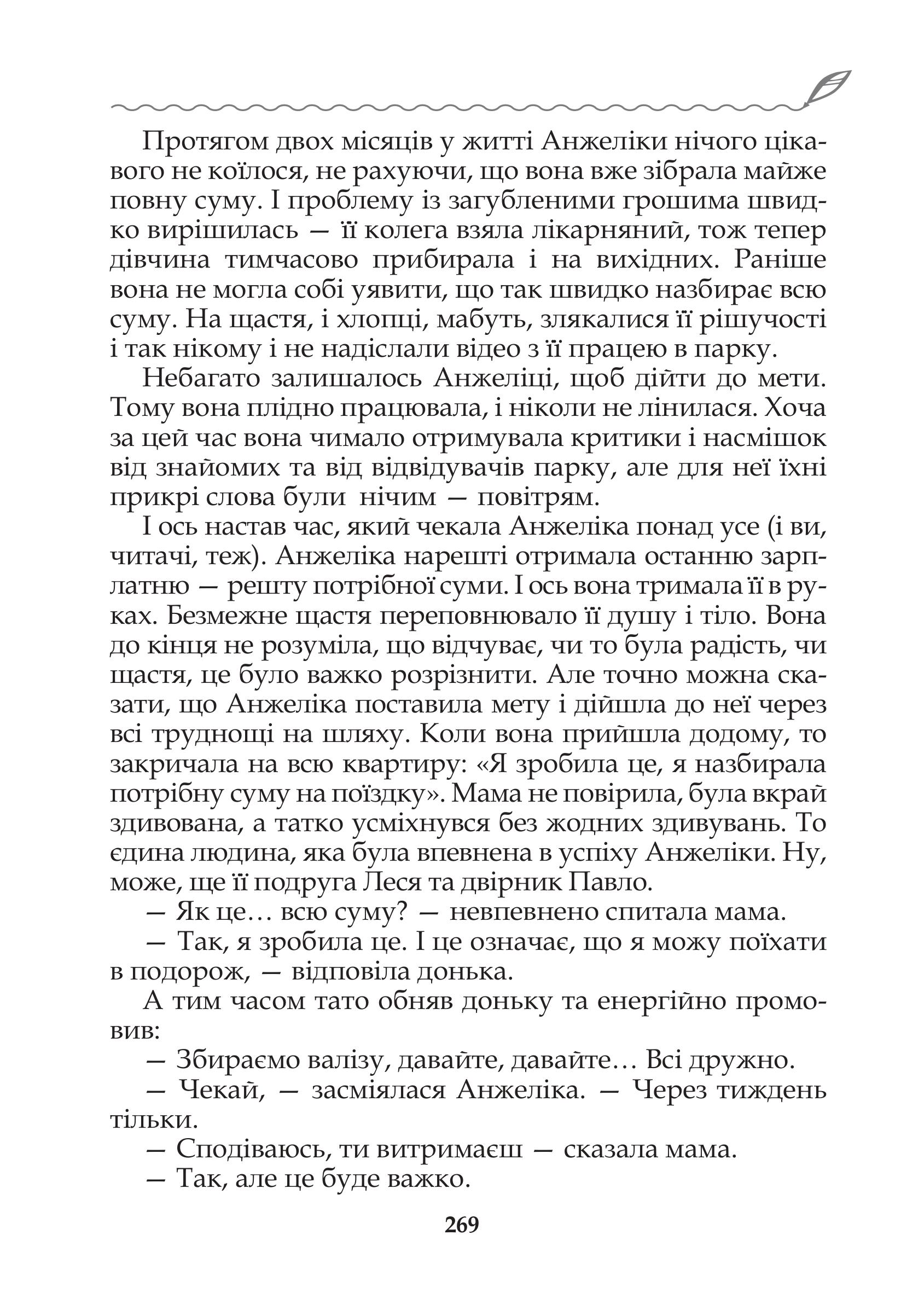 Протягом двох місяців у житті Анжеліки нічого цікавого не коїлося, не рахуючи, що вона вже зібрала майже повну суму. І проблему із загубленими грошима швидко вирішилась — її колега взяла лікарняний, тож тепер дівчина тимчасово прибирала і на вихідних. Раніше вона не могла собі уявити, що так швидко назбирає всю суму. На щастя, і хлопці, мабуть, злякалися її рішучості і так нікому і не надіслали відео з її працею в парку.

Небагато залишалось Анжеліці, щоб дійти до мети. Тому вона плідно працювала, і ніколи не лінилася. Хоча за цей час вона чимало отримувала критики і насмішок від знайомих та від відвідувачів парку, але для неї їхні прикрі слова були нічим — повітрям.

І ось настав час, який чекала Анжеліка понад усе (і ви, читачі, теж). Анжеліка нарешті отримала останню зарплатню — решту потрібної суми. І ось вона тримала її в руках. Безмежне щастя переповнювало її душу і тіло. Вона до кінця не розуміла, що відчуває, чи то була радість, чи щастя, це було важко розрізнити. Але точно можна сказати, що Анжеліка поставила мету і дійшла до неї через всі труднощі на шляху. Коли вона прийшла додому, то закричала на всю квартиру: «Я зробила це, я назбирала потрібну суму на поїздку». Мама не повірила, була вкрай здивована, а татко усміхнувся без жодних здивувань. То єдина людина, яка була впевнена в успіху Анжеліки. Ну, може, ще її подруга Леся та двірник Павло.

— Як це… всю суму? — невпевнено спитала мама.

— Так, я зробила це. І це означає, що я можу поїхати в подорож, — відповіла донька.

А тим часом тато обняв доньку та енергійно промовив:

— Збираємо валізу, давайте, давайте… Всі дружно.

— Чекай, — засміялася Анжеліка. — Через тиждень тільки.

— Сподіваюсь, ти витримаєш — сказала мама.

— Так, але це буде важко.

269